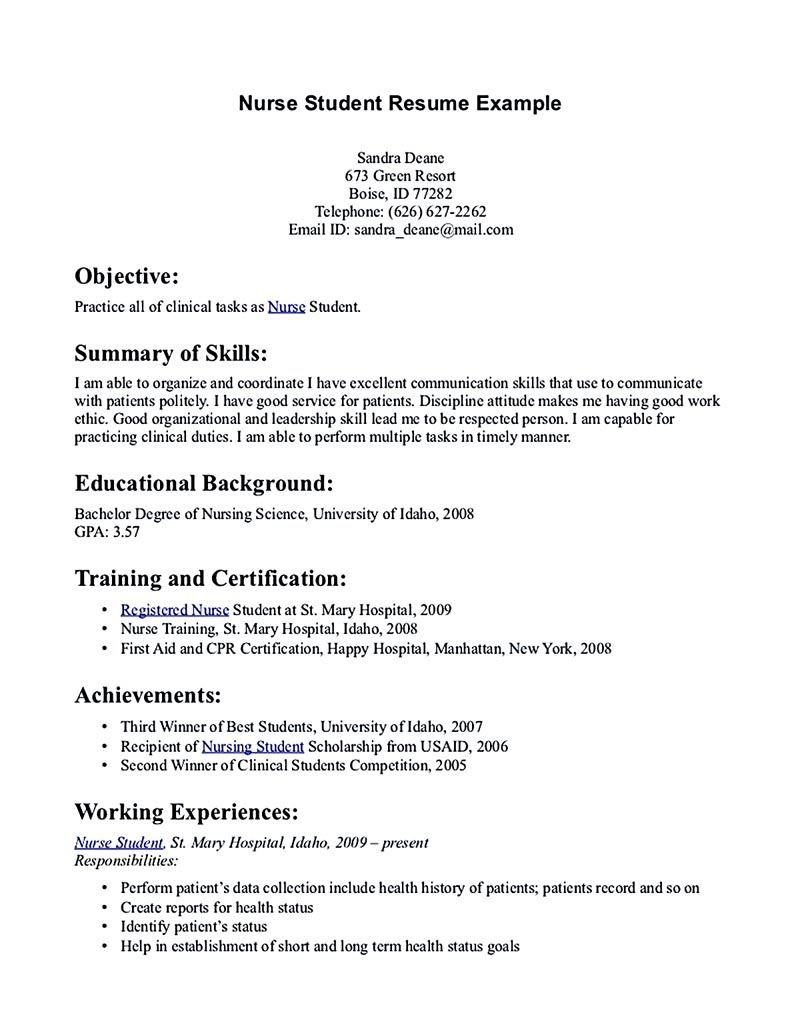 Nurse Student Resume Example

Sandra Deane
673 Green Resort
Boise, ID 77282
Telephone: (626) 627-2262
Email ID: sandra_deane@mail.com

Objective:
Practice all of clinical tasks as Nurse Student.

Summary of Skills:
I am able to organize and coordinate I have excellent communication skills that use to communicate with patients politely. I have good service for patients. Discipline attitude makes me having good work ethic. Good organizational and leadership skill lead me to be respected person. I am capable for practicing clinical duties. I am able to perform multiple tasks in timely manner.

Educational Background:
Bachelor Degree of Nursing Science, University of Idaho, 2008
GPA: 3.57

Training and Certification:
• Registered Nurse Student at St. Mary Hospital, 2009
• Nurse Training, St. Mary Hospital, Idaho, 2008
• First Aid and CPR Certification, Happy Hospital, Manhattan, New York, 2008

Achievements:
• Third Winner of Best Students, University of Idaho, 2007
• Recipient of Nursing Student Scholarship from USAID, 2006
• Second Winner of Clinical Students Competition, 2005

Working Experiences:
Nurse Student, St. Mary Hospital, Idaho, 2009 – present
Responsibilities:
• Perform patient's data collection include health history of patients; patients record and so on
• Create reports for health status
• Identify patient's status
• Help in establishment of short and long term health status goals